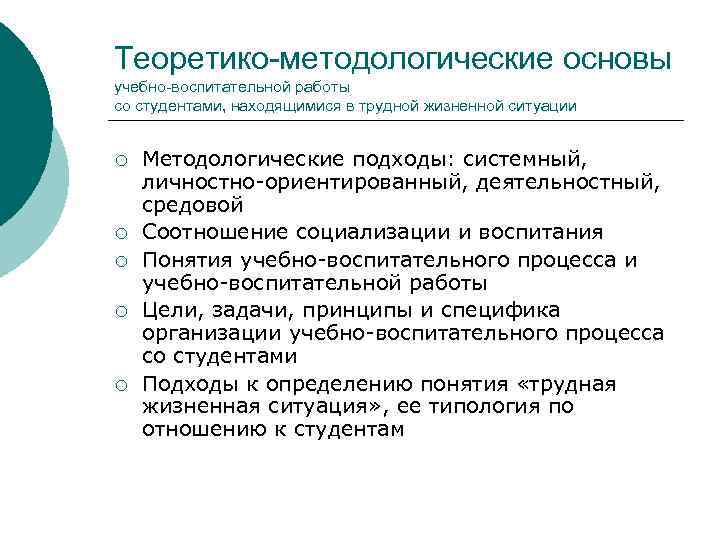 Теоретико-методологические основы
учебно-воспитательной работы
со студентами, находящимися в трудной жизненной ситуации

○ Методологические подходы: системный, личностно-ориентированный, деятельностный, средовой
○ Соотношение социализации и воспитания
○ Понятия учебно-воспитательного процесса и учебно-воспитательной работы
○ Цели, задачи, принципы и специфика организации учебно-воспитательного процесса со студентами
○ Подходы к определению понятия «трудная жизненная ситуация», ее типология по отношению к студентам